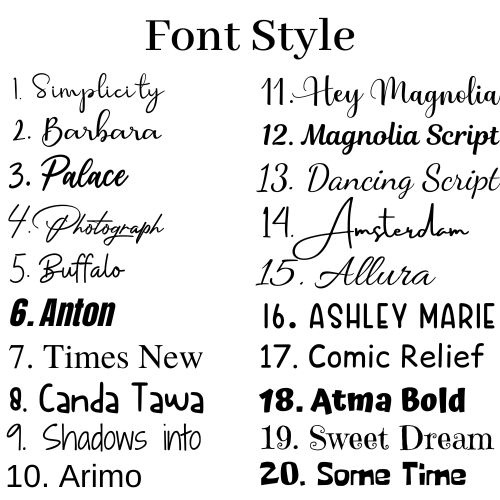 Font Style

1. Simplicity
2. Barbara
3. Palace
4. Photograph
5. Buffalo
6. Anton
7. Times New
8. Canda Tawa
9. Shadows into
10. Arimo

11. Hey Magnolia
12. Magnolia Script
13. Dancing Script
14. Amsterdam
15. Allura
16. ASHLEY MARIE
17. Comic Relief
18. Atma Bold
19. Sweet Dream
20. Some Time